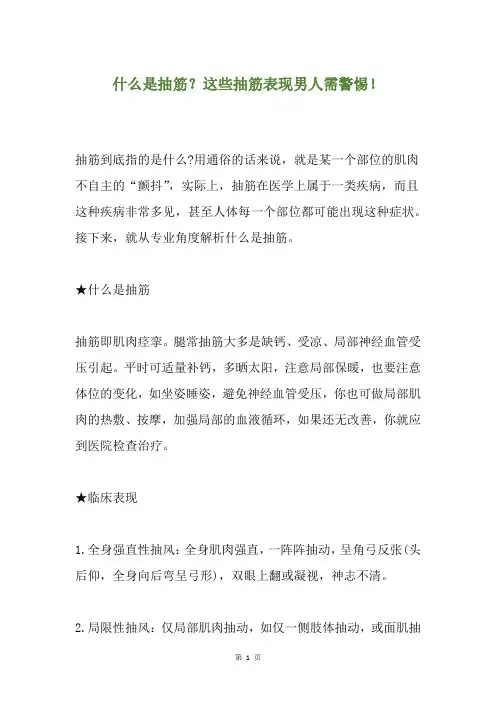 什么是抽筋？这些抽筋表现男人需警惕！

抽筋到底指的是什么?用通俗的话来说，就是某一个部位的肌肉不自主的“颤抖”，实际上，抽筋在医学上属于一类疾病，而且这种疾病非常多见，甚至人体每一个部位都可能出现这种症状。接下来，就从专业角度解析什么是抽筋。

★什么是抽筋

抽筋即肌肉痉挛。腿常抽筋大多是缺钙、受凉、局部神经血管受压引起。平时可适量补钙，多晒太阳，注意局部保暖，也要注意体位的变化，如坐姿睡姿，避免神经血管受压，你也可做局部肌肉的热敷、按摩，加强局部的血液循环，如果还无改善，你就应到医院检查治疗。

★临床表现

1.全身强直性抽风：全身肌肉强直，一阵阵抽动，呈角弓反张(头后仰，全身向后弯呈弓形)，双眼上翻或凝视，神志不清。

2.局限性抽风：仅局部肌肉抽动，如仅一侧肢体抽动，或面肌抽

第 1 页